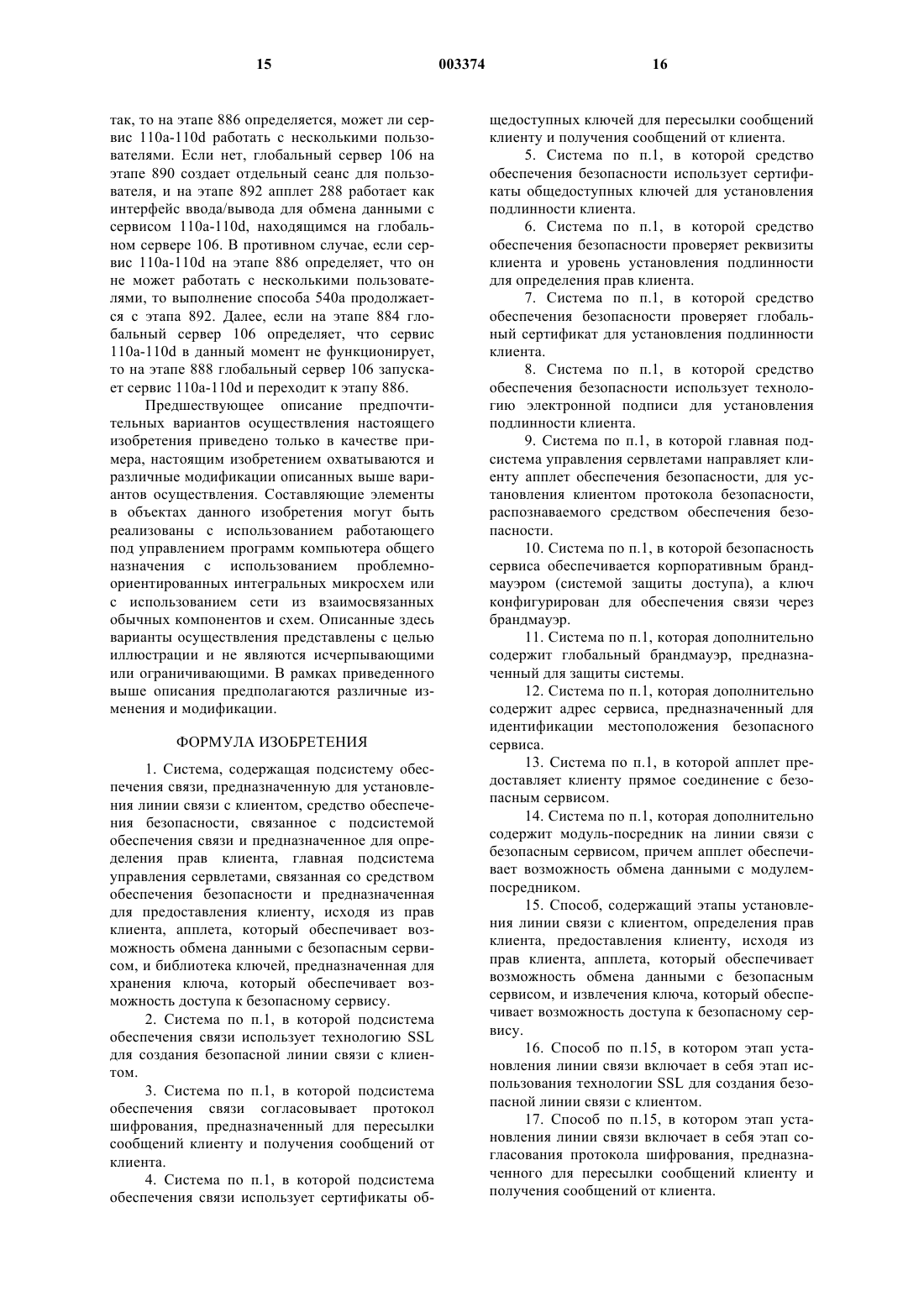 15 003374 16

так, то на этапе 886 определяется, может ли сервис 110a-110d работать с несколькими пользователями. Если нет, глобальный сервер 106 на этапе 890 создает отдельный сеанс для пользователя, и на этапе 892 апплет 288 работает как интерфейс ввода/вывода для обмена данными с сервисом 110a-110d, находящимся на глобальном сервере 106. В противном случае, если сервис 110a-110d на этапе 886 определяет, что он не может работать с несколькими пользователями, то выполнение способа 540a продолжается с этапа 892. Далее, если на этапе 884 глобальный сервер 106 определяет, что сервис 110a-110d в данный момент не функционирует, то на этапе 888 глобальный сервер 106 запускает сервис 110a-110d и переходит к этапу 886.

Предшествующее описание предпочтительных вариантов осуществления настоящего изобретения приведено только в качестве примера, настоящим изобретением охватываются и различные модификации описанных выше вариантов осуществления. Составляющие элементы в объектах данного изобретения могут быть реализованы с использованием работающего под управлением программ компьютера общего назначения с использованием проблемно-ориентированных интегральных микросхем или с использованием сети из взаимосвязанных обычных компонентов и схем. Описанные здесь варианты осуществления представлены с целью иллюстрации и не являются исчерпывающими или ограничивающими. В рамках приведенного выше описания предполагаются различные изменения и модификации.

ФОРМУЛА ИЗОБРЕТЕНИЯ

1. Система, содержащая подсистему обеспечения связи, предназначенную для установления линии связи с клиентом, средство обеспечения безопасности, связанное с подсистемой обеспечения связи и предназначенное для определения прав клиента, главная подсистема управления сервлетами, связанная со средством обеспечения безопасности и предназначенная для предоставления клиенту, исходя из прав клиента, апплета, который обеспечивает возможность обмена данными с безопасным сервисом, и библиотека ключей, предназначенная для хранения ключа, который обеспечивает возможность доступа к безопасному сервису.

2. Система по п.1, в которой подсистема обеспечения связи использует технологию SSL для создания безопасной линии связи с клиентом.

3. Система по п.1, в которой подсистема обеспечения связи согласовывает протокол шифрования, предназначенный для пересылки сообщений клиенту и получения сообщений от клиента.

4. Система по п.1, в которой подсистема обеспечения связи использует сертификаты общедоступных ключей для пересылки сообщений клиенту и получения сообщений от клиента.

5. Система по п.1, в которой средство обеспечения безопасности использует сертификаты общедоступных ключей для установления подлинности клиента.

6. Система по п.1, в которой средство обеспечения безопасности проверяет реквизиты клиента и уровень установления подлинности для определения прав клиента.

7. Система по п.1, в которой средство обеспечения безопасности проверяет глобальный сертификат для установления подлинности клиента.

8. Система по п.1, в которой средство обеспечения безопасности использует технологию электронной подписи для установления подлинности клиента.

9. Система по п.1, в которой главная подсистема управления сервлетами направляет клиенту апплет обеспечения безопасности, для установления клиентом протокола безопасности, распознаваемого средством обеспечения безопасности.

10. Система по п.1, в которой безопасность сервиса обеспечивается корпоративным брандмауэром (системой защиты доступа), а ключ конфигурирован для обеспечения связи через брандмауэр.

11. Система по п.1, которая дополнительно содержит глобальный брандмауэр, предназначенный для защиты системы.

12. Система по п.1, которая дополнительно содержит адрес сервиса, предназначенный для идентификации местоположения безопасного сервиса.

13. Система по п.1, в которой апплет предоставляет клиенту прямое соединение с безопасным сервисом.

14. Система по п.1, которая дополнительно содержит модуль-посредник на линии связи с безопасным сервисом, причем апплет обеспечивает возможность обмена данными с модулем-посредником.

15. Способ, содержащий этапы установления линии связи с клиентом, определения прав клиента, предоставления клиенту, исходя из прав клиента, апплета, который обеспечивает возможность обмена данными с безопасным сервисом, и извлечения ключа, который обеспечивает возможность доступа к безопасному сервису.

16. Способ по п.15, в котором этап установления линии связи включает в себя этап использования технологии SSL для создания безопасной линии связи с клиентом.

17. Способ по п.15, в котором этап установления линии связи включает в себя этап согласования протокола шифрования, предназначенного для пересылки сообщений клиенту и получения сообщений от клиента.